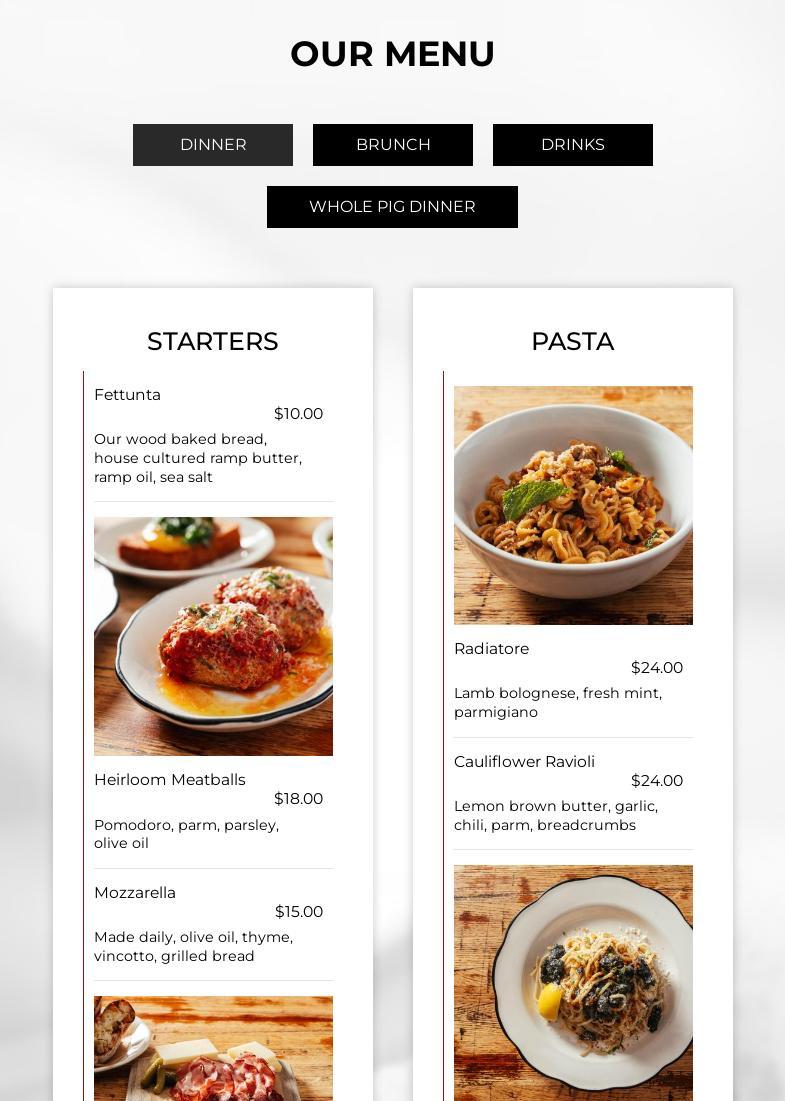 OUR MENU

DINNER

BRUNCH

DRINKS

WHOLE PIG DINNER

STARTERS

Fettunta
$10.00
Our wood baked bread, house cultured ramp butter, ramp oil, sea salt

Heirloom Meatballs
$18.00
Pomodoro, parm, parsley, olive oil

Mozzarella
$15.00
Made daily, olive oil, thyme, vincotto, grilled bread

PASTA

Radiatore
$24.00
Lamb bolognese, fresh mint, parmigiano

Cauliflower Ravioli
$24.00
Lemon brown butter, garlic, chili, parm, breadcrumbs